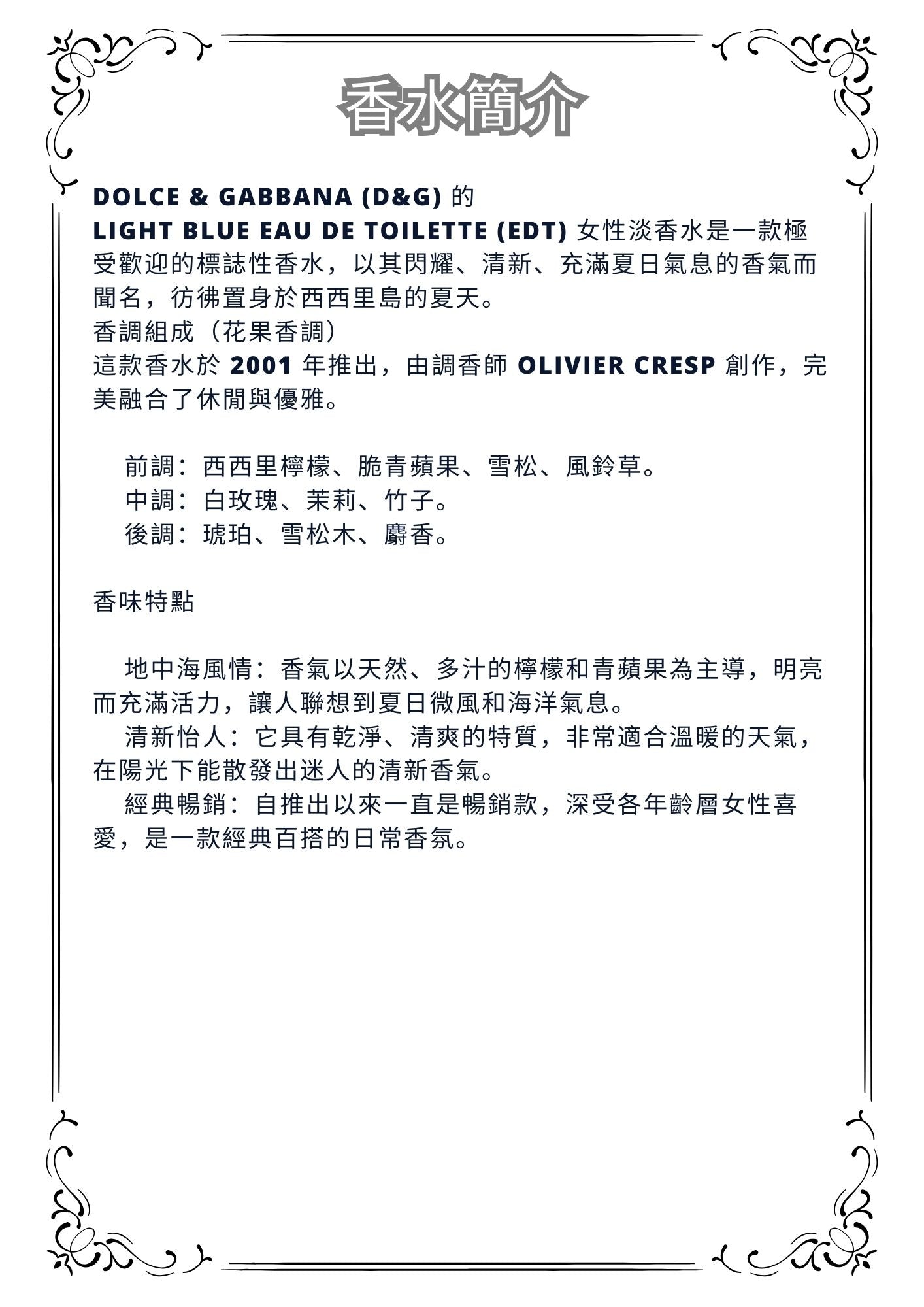 香水簡介

DOLCE & GABBANA (D&G) 的
LIGHT BLUE EAU DE TOILETTE (EDT) 女性淡香水是一款極受歡迎的標誌性香水，以其閃耀、清新、充滿夏日氣息的香氣而聞名，彷彿置身於西西里島的夏天。
香調組成（花果香調）
這款香水於 2001 年推出，由調香師 OLIVIER CRESP 創作，完美融合了休閒與優雅。

前調：西西里檸檬、脆青蘋果、雪松、風鈴草。
中調：白玫瑰、茉莉、竹子。
後調：琥珀、雪松木、麝香。

香味特點

地中海風情：香氣以天然、多汁的檸檬和青蘋果為主導，明亮而充滿活力，讓人聯想到夏日微風和海洋氣息。
清新怡人：它具有乾淨、清爽的特質，非常適合溫暖的天氣，在陽光下能散發出迷人的清新香氣。
經典暢銷：自推出以來一直是暢銷款，深受各年齡層女性喜愛，是一款經典百搭的日常香氛。